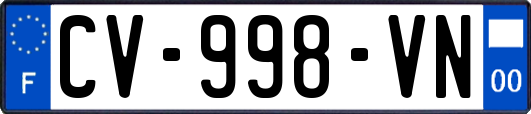 F
CV-998-VN
00